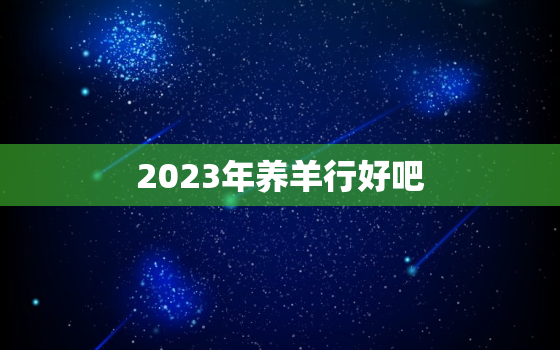 2023年养羊行好吧